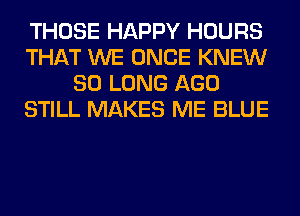 THOSE HAPPY HOURS
THAT WE ONCE KNEW
SO LONG AGO
STILL MAKES ME BLUE